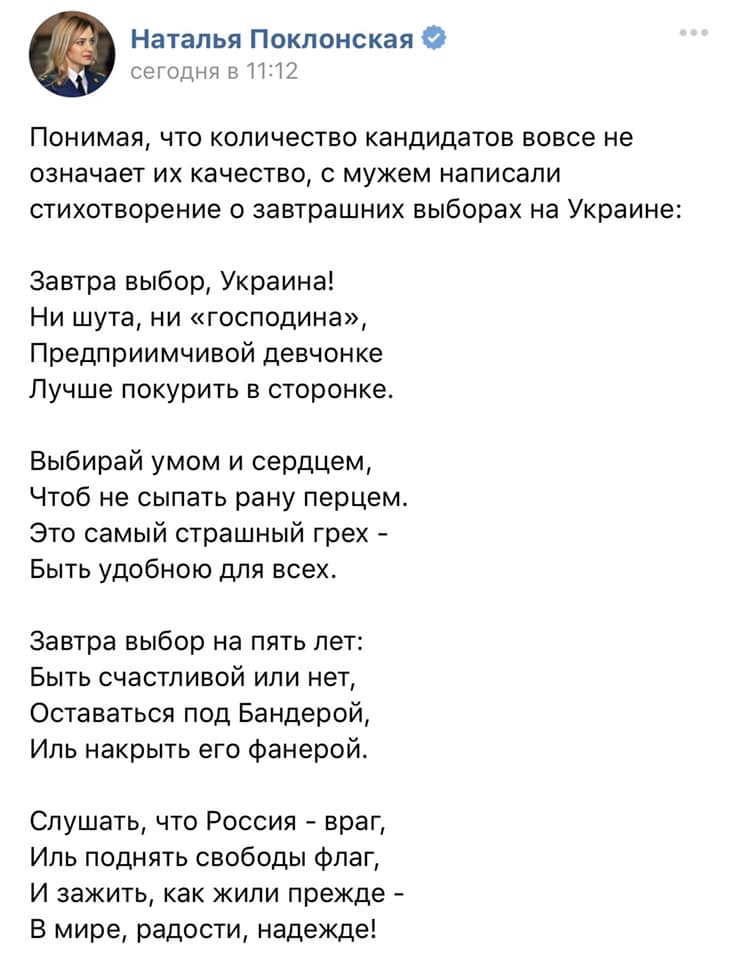 Наталья Поклонская
сегодня в 11:12

Понимая, что количество кандидатов вовсе не означает их качество, с мужем написали стихотворение о завтрашних выборах на Украине:

Завтра выбор, Украина!
Ни шута, ни «господина»,
Предприимчивой девчонке
Лучше покурить в сторонке.

Выбирай умом и сердцем,
Чтоб не сыпать рану перцем.
Это самый страшный грех -
Быть удобною для всех.

Завтра выбор на пять лет:
Быть счастливой или нет,
Оставаться под Бандерой,
Иль накрыть его фанерой.

Слушать, что Россия - враг,
Иль поднять свободы флаг,
И зажить, как жили прежде -
В мире, радости, надежде!